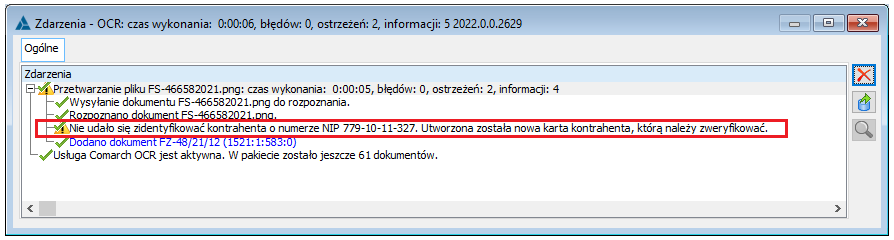 Zdarzenia - OCR: czas wykonania: 0:00:06, błędów: 0, ostrzeżeń: 2, informacji: 5 2022.0.0.2629

Ogólne

Zdarzenia

Przetwarzanie pliku FS-466582021.png: czas wykonania: 0:00:05, błędów: 0, ostrzeżeń: 2, informacji: 4

Wysyłanie dokumentu FS-466582021.png do rozpoznania.

Rozpoznano dokument FS-466582021.png.

Nie udało się zidentyfikować kontrahenta o numerze NIP 779-10-11-327. Utworzona została nowa karta kontrahenta, którą należy zweryfikować.

Dodano dokument FZ-48/21/12 (1521:1:583:0)

Usługa Comarch OCR jest aktywna. W pakiecie zostało jeszcze 61 dokumentów.